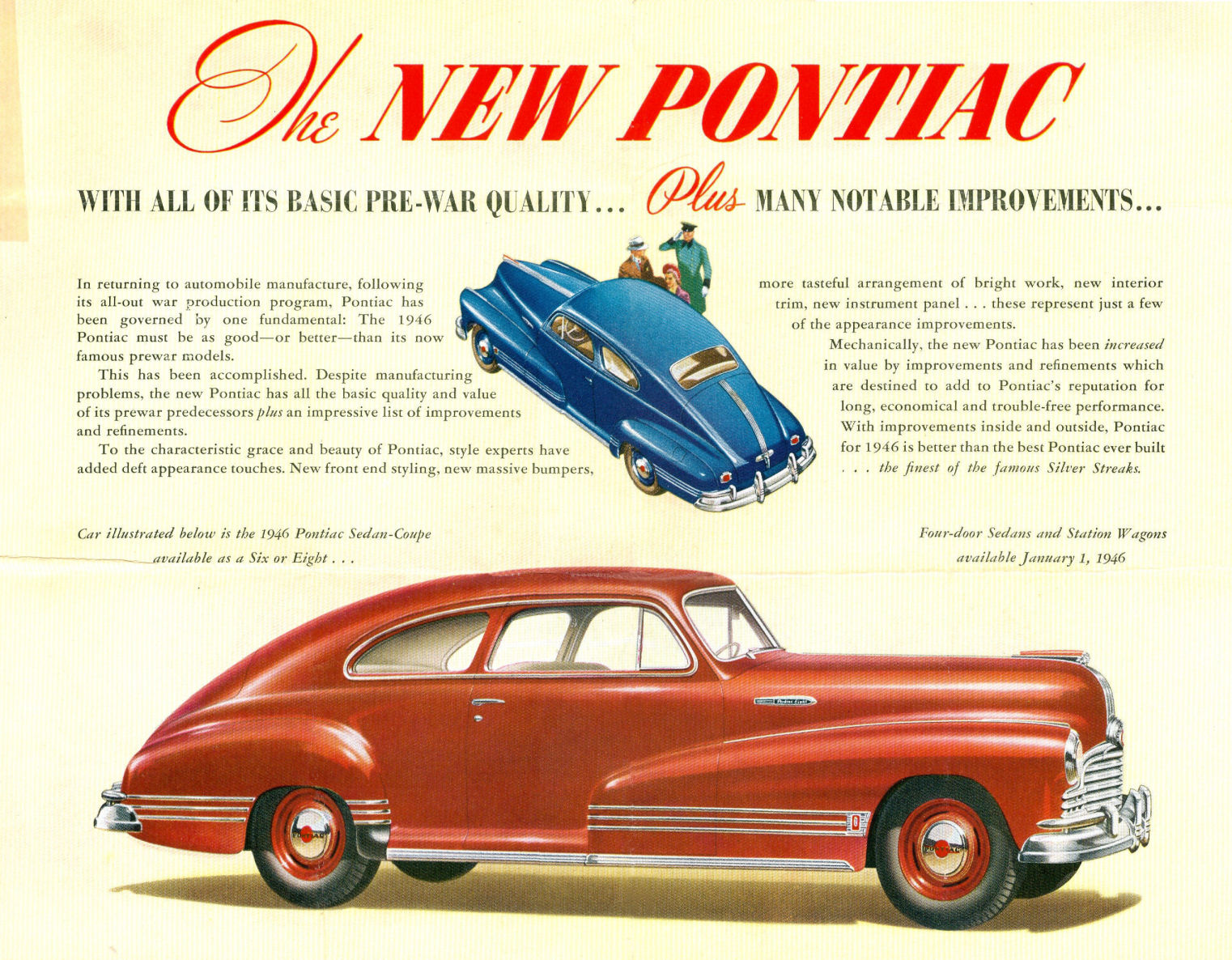 The NEW PONTIAC

WITH ALL OF ITS BASIC PRE-WAR QUALITY... Plus MANY NOTABLE IMPROVEMENTS...

In returning to automobile manufacture, following its all-out war production program, Pontiac has been governed by one fundamental: The 1946 Pontiac must be as good—or better—than its now famous prewar models.

This has been accomplished. Despite manufacturing problems, the new Pontiac has all the basic quality and value of its prewar predecessors plus an impressive list of improvements and refinements.

To the characteristic grace and beauty of Pontiac, style experts have added deft appearance touches. New front end styling, new massive bumpers, more tasteful arrangement of bright work, new interior trim, new instrument panel . . . these represent just a few of the appearance improvements.

Mechanically, the new Pontiac has been increased in value by improvements and refinements which are destined to add to Pontiac's reputation for long, economical and trouble-free performance. With improvements inside and outside, Pontiac for 1946 is better than the best Pontiac ever built . . . the finest of the famous Silver Streaks.

Car illustrated below is the 1946 Pontiac Sedan-Coupe available as a Six or Eight . . .

Four-door Sedans and Station Wagons available January 1, 1946